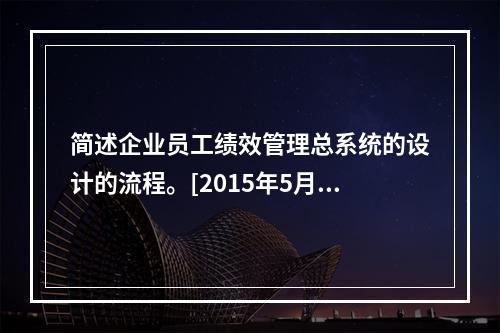 简述企业员工绩效管理总系统的设计的流程。[2015年5月...